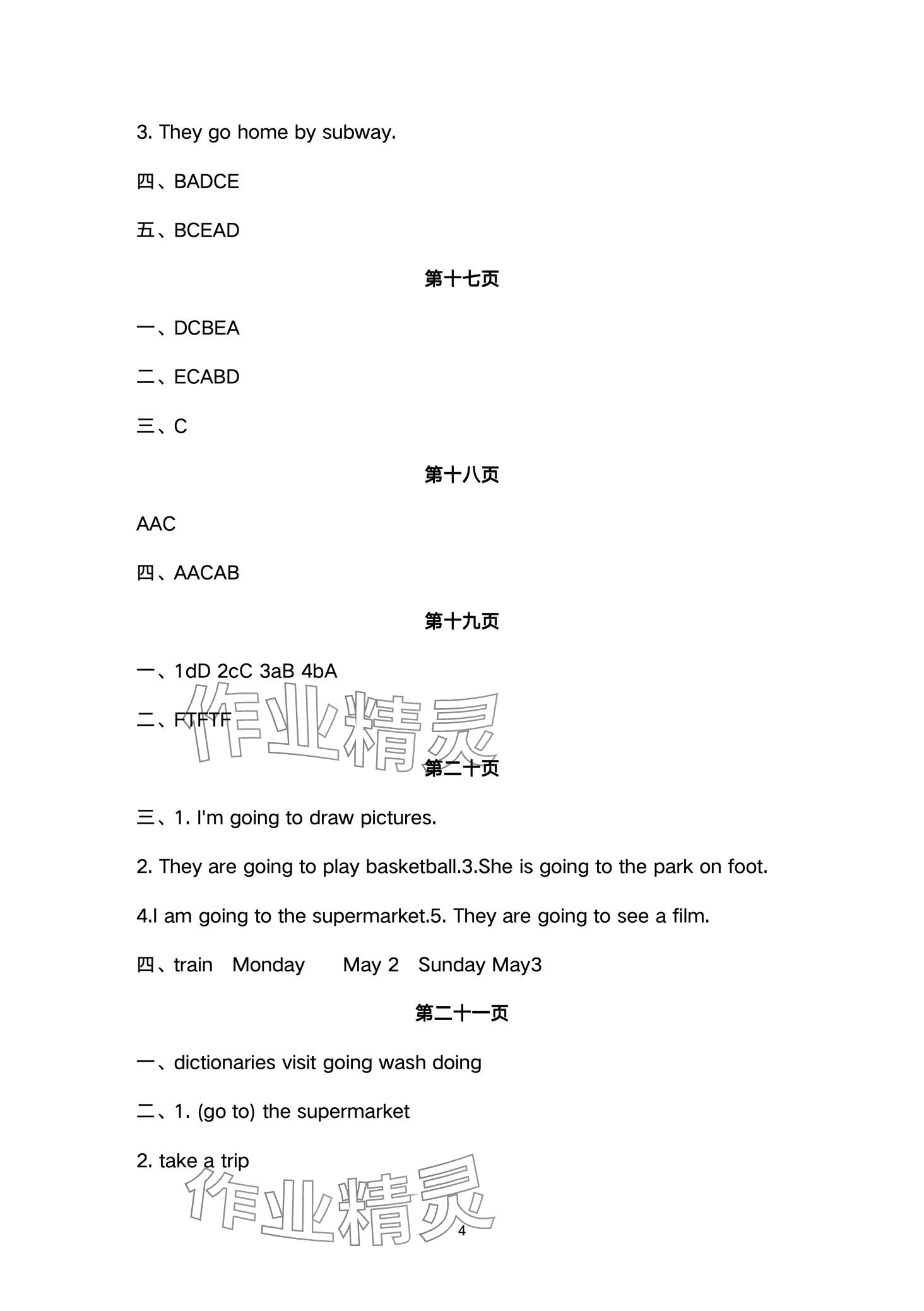 3. They go home by subway.

四、BADCE

五、BCEAD

第十七页

一、DCBEA

二、ECABD

三、C

第十八页

AAC

四、AACAB

第十九页

一、1dD 2cC 3aB 4bA

二、FTFTF

作业精灵

第二十页

三、1. I'm going to draw pictures.

2. They are going to play basketball.3.She is going to the park on foot.

4.I am going to the supermarket.5. They are going to see a film.

四、train Monday May 2 Sunday May3

第二十一页

一、dictionaries visit going wash doing

二、1. (go to) the supermarket

2. take a trip

作业精灵

4